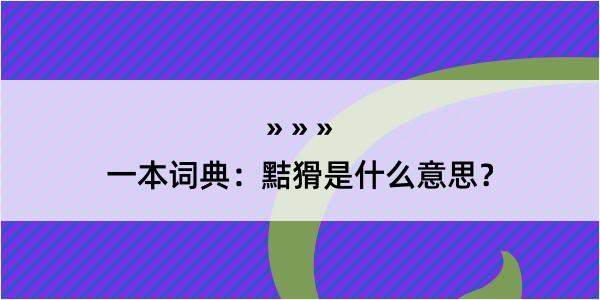 » » »

一本词典：黠猾是什么意思？